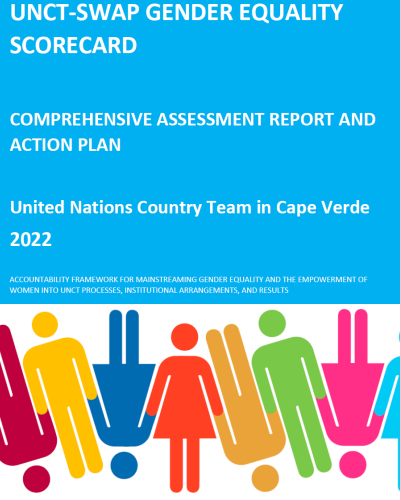 UNCT-SWAP GENDER EQUALITY SCORECARD

COMPREHENSIVE ASSESSMENT REPORT AND ACTION PLAN

United Nations Country Team in Cape Verde

2022

ACCOUNTABILITY FRAMEWORK FOR MAINSTREAMING GENDER EQUALITY AND THE EMPOWERMENT OF WOMEN INTO UNCT PROCESSES, INSTITUTIONAL ARRANGEMENTS, AND RESULTS